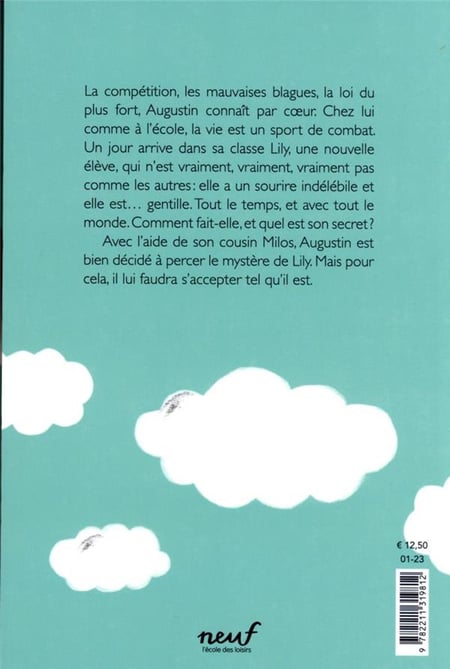 La compétition, les mauvaises blagues, la loi du plus fort, Augustin connaît par cœur. Chez lui comme à l'école, la vie est un sport de combat. Un jour arrive dans sa classe Lily, une nouvelle élève, qui n'est vraiment, vraiment, vraiment pas comme les autres : elle a un sourire indélébile et elle est… gentille. Tout le temps, et avec tout le monde. Comment fait-elle, et quel est son secret ?

Avec l'aide de son cousin Milos, Augustin est bien décidé à percer le mystère de Lily. Mais pour cela, il lui faudra s'accepter tel qu'il est.

€ 12,50
01-23

9 782211 319812

neuf
l'école des loisirs